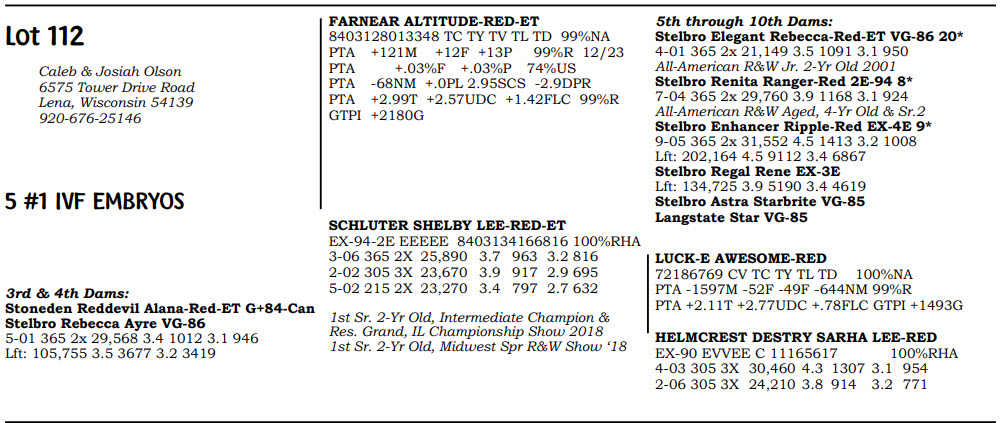 Lot 112

Caleb & Josiah Olson
6575 Tower Drive Road
Lena, Wisconsin 54139
920-676-25146

5 #1 IVF EMBRYOS

3rd & 4th Dams:
Stoneden Reddevil Alana-Red-ET G+84-Can
Stelbro Rebecca Ayre VG-86
5-01 365 2x 29,568 3.4 1012 3.1 946
Lft: 105,755 3.5 3677 3.2 3419

FARNEAR ALTITUDE-RED-ET
8403128013348 TC TY TV TL TD 99%NA
PTA +121M +12F +13P 99%R 12/23
PTA +.03%F +.03%P 74%US
PTA -68NM +.0PL 2.95SCS -2.9DPR
PTA +2.99T +2.57UDC +1.42FLC 99%R
GTPI +2180G

SCHLUTER SHELBY LEE-RED-ET
EX-94-2E EEEEE 8403134166816 100%RHA
3-06 365 2X 25,890 3.7 963 3.2 816
2-02 305 3X 23,670 3.9 917 2.9 695
5-02 215 2X 23,270 3.4 797 2.7 632

1st Sr. 2-Yr Old, Intermediate Champion & Res. Grand, IL Championship Show 2018
1st Sr. 2-Yr Old, Midwest Spr R&W Show '18

5th through 10th Dams:
Stelbro Elegant Rebecca-Red-ET VG-86 20*
4-01 365 2x 21,149 3.5 1091 3.1 950
All-American R&W Jr. 2-Yr Old 2001
Stelbro Renita Ranger-Red 2E-94 8*
7-04 365 2x 29,760 3.9 1168 3.1 924
All-American R&W Aged, 4-Yr Old & Sr.2
Stelbro Enhancer Ripple-Red EX-4E 9*
9-05 365 2x 31,552 4.5 1413 3.2 1008
Lft: 202,164 4.5 9112 3.4 6867
Stelbro Regal Rene EX-3E
Lft: 134,725 3.9 5190 3.4 4619
Stelbro Astra Starbrite VG-85
Langstate Star VG-85

LUCK-E AWESOME-RED
72186769 CV TC TY TL TD 100%NA
PTA -1597M -52F -49F -644NM 99%R
PTA +2.11T +2.77UDC +.78FLC GTPI +1493G

HELMCREST DESTRY SARHA LEE-RED
EX-90 EVVEE C 11165617 100%RHA
4-03 305 3X 30,460 4.3 1307 3.1 954
2-06 305 3X 24,210 3.8 914 3.2 771